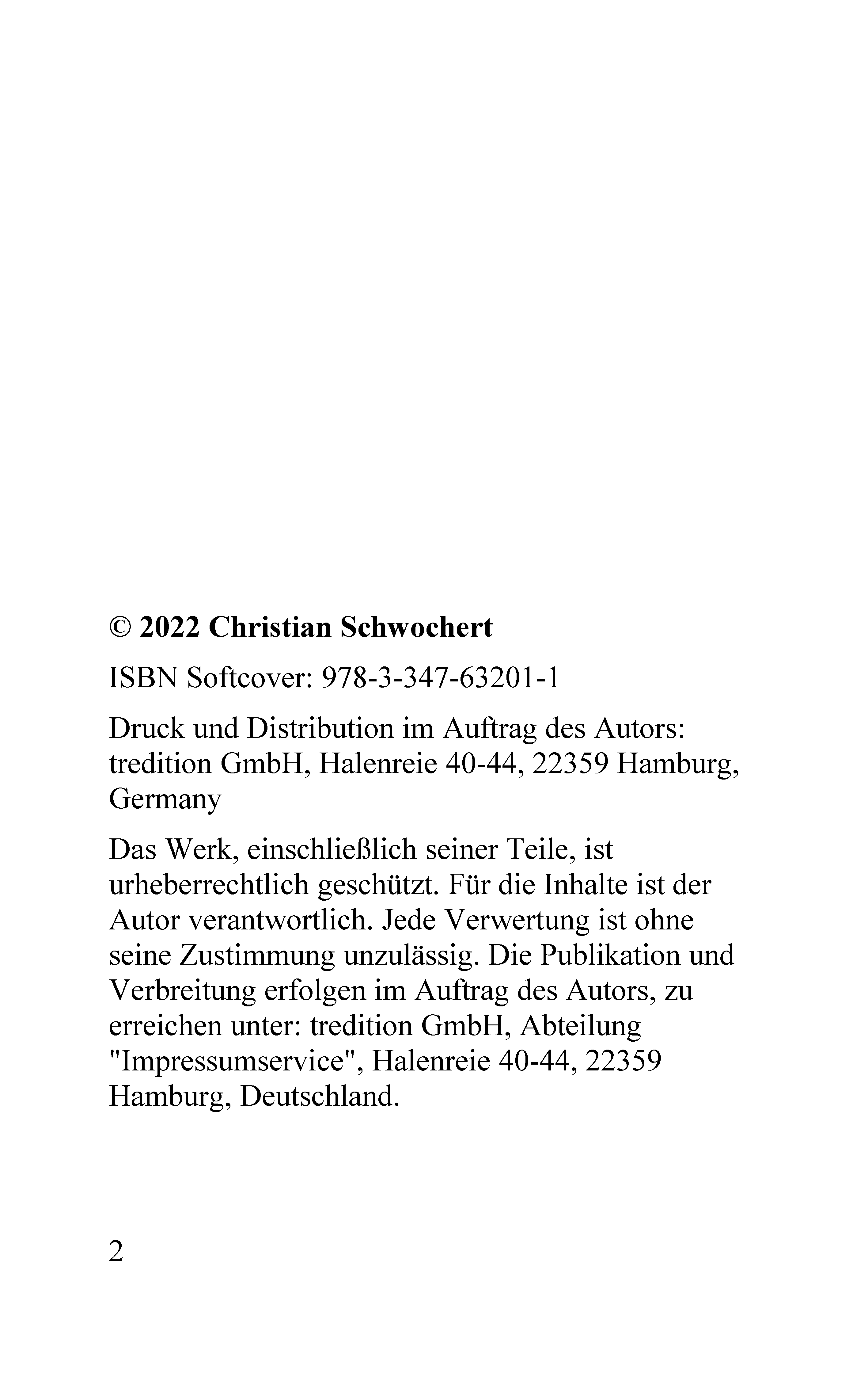 © 2022 Christian Schwochert

ISBN Softcover: 978-3-347-63201-1

Druck und Distribution im Auftrag des Autors: tredition GmbH, Halenreie 40-44, 22359 Hamburg, Germany

Das Werk, einschließlich seiner Teile, ist urheberrechtlich geschützt. Für die Inhalte ist der Autor verantwortlich. Jede Verwertung ist ohne seine Zustimmung unzulässig. Die Publikation und Verbreitung erfolgen im Auftrag des Autors, zu erreichen unter: tredition GmbH, Abteilung "Impressumservice", Halenreie 40-44, 22359 Hamburg, Deutschland.

2